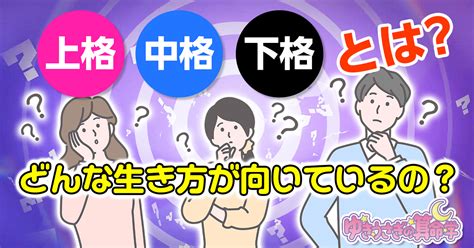 上格 中格 下格 とは?

どんな生き方が向いているの？

ゆきうさぎの算命学